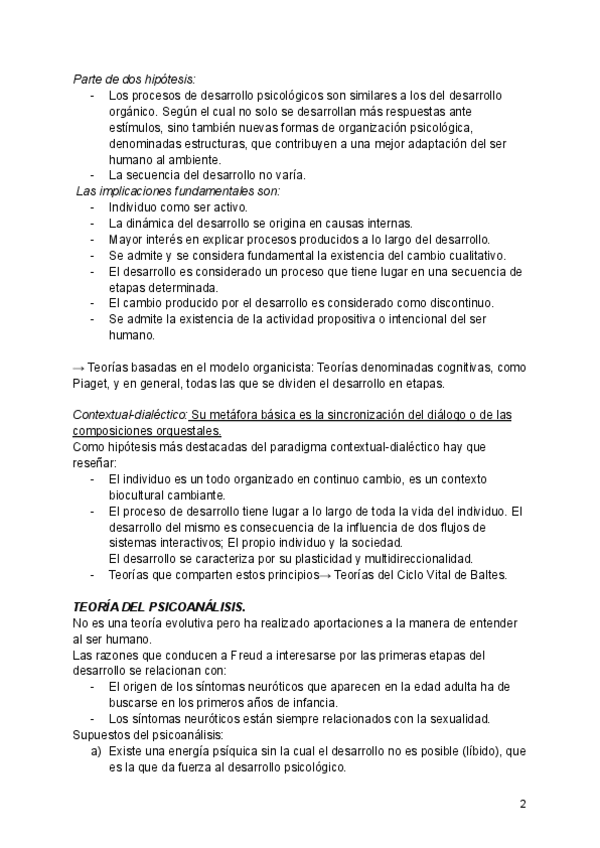 Parte de dos hipótesis:
- Los procesos de desarrollo psicológicos son similares a los del desarrollo orgánico. Según el cual no solo se desarrollan más respuestas ante estímulos, sino también nuevas formas de organización psicológica, denominadas estructuras, que contribuyen a una mejor adaptación del ser humano al ambiente.
- La secuencia del desarrollo no varía.

Las implicaciones fundamentales son:
- Individuo como ser activo.
- La dinámica del desarrollo se origina en causas internas.
- Mayor interés en explicar procesos producidos a lo largo del desarrollo.
- Se admite y se considera fundamental la existencia del cambio cualitativo.
- El desarrollo es considerado un proceso que tiene lugar en una secuencia de etapas determinada.
- El cambio producido por el desarrollo es considerado como discontinuo.
- Se admite la existencia de la actividad propositiva o intencional del ser humano.

→ Teorías basadas en el modelo organicista: Teorías denominadas cognitivas, como Piaget, y en general, todas las que se dividen el desarrollo en etapas.

Contextual-dialéctico: Su metáfora básica es la sincronización del diálogo o de las composiciones orquestales.
Como hipótesis más destacadas del paradigma contextual-dialéctico hay que reseñar:
- El individuo es un todo organizado en continuo cambio, es un contexto biocultural cambiante.
- El proceso de desarrollo tiene lugar a lo largo de toda la vida del individuo. El desarrollo del mismo es consecuencia de la influencia de dos flujos de sistemas interactivos; El propio individuo y la sociedad.
El desarrollo se caracteriza por su plasticidad y multidireccionalidad.
- Teorías que comparten estos principios→ Teorías del Ciclo Vital de Baltes.

TEORÍA DEL PSICOANÁLISIS.
No es una teoría evolutiva pero ha realizado aportaciones a la manera de entender al ser humano.
Las razones que conducen a Freud a interesarse por las primeras etapas del desarrollo se relacionan con:
- El origen de los síntomas neuróticos que aparecen en la edad adulta ha de buscarse en los primeros años de infancia.
- Los síntomas neuróticos están siempre relacionados con la sexualidad.
Supuestos del psicoanálisis:
a) Existe una energía psíquica sin la cual el desarrollo no es posible (líbido), que es la que da fuerza al desarrollo psicológico.

2